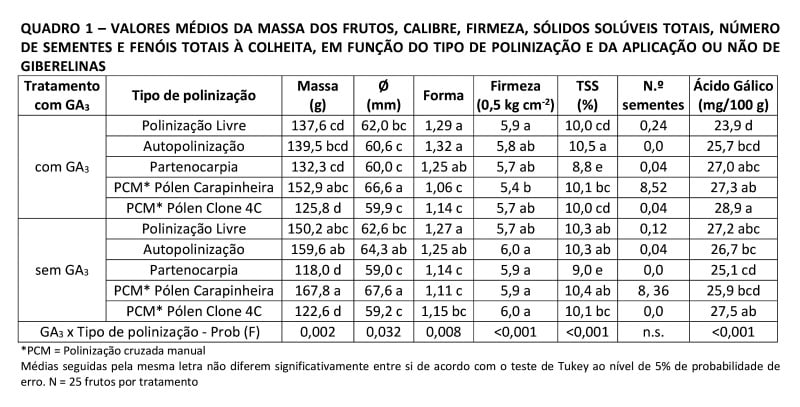 QUADRO 1 – VALORES MÉDIOS DA MASSA DOS FRUTOS, CALIBRE, FIRMEZA, SÓLIDOS SOLÚVEIS TOTAIS, NÚMERO DE SEMENTES E FENÓIS TOTAIS À COLHEITA, EM FUNÇÃO DO TIPO DE POLINIZAÇÃO E DA APLICAÇÃO OU NÃO DE GIBERELINAS

| Tratamento com $GA_3$ | Tipo de polinização | Massa (g) | Ø (mm) | Forma | Firmeza (0,5 kg $cm^{-2}$) | TSS (%) | N.º sementes | Ácido Gálico (mg/100 g) |
|---|---|---|---|---|---|---|---|---|
| com $GA_3$ | Polinização Livre | 137,6 cd | 62,0 bc | 1,29 a | 5,9 a | 10,0 cd | 0,24 | 23,9 d |
| | Autopolinização | 139,5 bcd | 60,6 c | 1,32 a | 5,8 ab | 10,5 a | 0,0 | 25,7 bcd |
| | Partenocarpia | 132,3 cd | 60,0 c | 1,25 ab | 5,7 ab | 8,8 e | 0,04 | 27,0 abc |
| | PCM* Pólen Carapinheira | 152,9 abc | 66,6 a | 1,06 c | 5,4 b | 10,1 bc | 8,52 | 27,3 ab |
| | PCM* Pólen Clone 4C | 125,8 d | 59,9 c | 1,14 c | 5,7 ab | 10,0 cd | 0,04 | 28,9 a |
| sem $GA_3$ | Polinização Livre | 150,2 abc | 62,6 bc | 1,27 a | 5,7 ab | 10,3 ab | 0,12 | 27,2 abc |
| | Autopolinização | 159,6 ab | 64,3 ab | 1,25 ab | 6,0 a | 10,3 ab | 0,04 | 26,7 bc |
| | Partenocarpia | 118,0 d | 59,0 c | 1,14 c | 5,9 a | 9,0 e | 0,0 | 25,1 cd |
| | PCM* Pólen Carapinheira | 167,8 a | 67,6 a | 1,11 c | 5,9 a | 10,4 ab | 8, 36 | 25,9 bcd |
| | PCM* Pólen Clone 4C | 122,6 d | 59,2 c | 1,15 bc | 6,0 a | 10,1 bc | 0,0 | 27,5 ab |
| $GA_3$ x Tipo de polinização - Prob (F) | | 0,002 | 0,032 | 0,008 | <0,001 | <0,001 | n.s. | <0,001 |

*PCM = Polinização cruzada manual
Médias seguidas pela mesma letra não diferem significativamente entre si de acordo com o teste de Tukey ao nível de 5% de probabilidade de erro. N = 25 frutos por tratamento